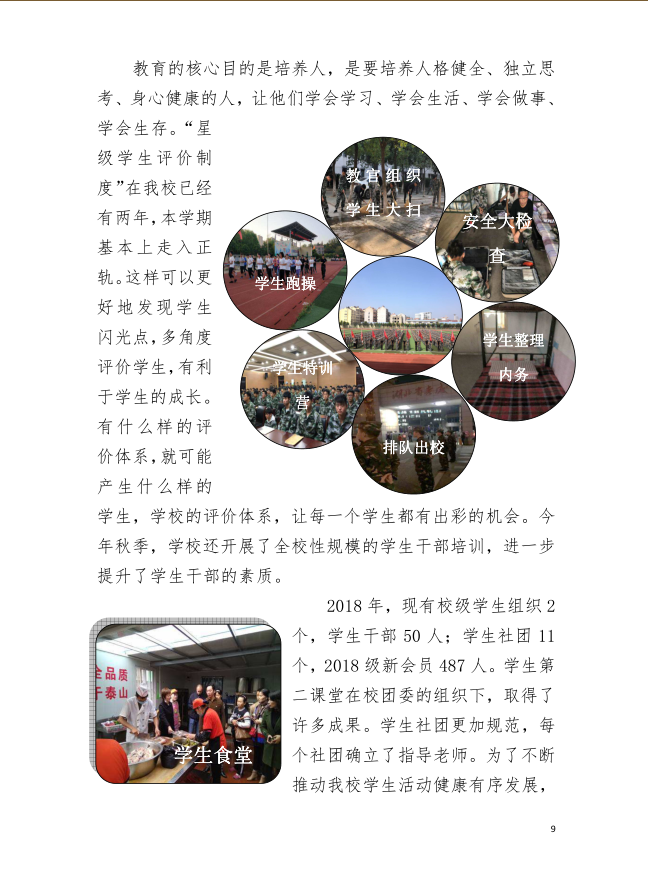 教育的核心目的是培养人，是要培养人格健全、独立思考、身心健康的人，让他们学会学习、学会生活、学会做事、学会生存。“星级学生评价制度”在我校已经有两年，本学期基本上走入正轨。这样可以更好地发现学生闪光点，多角度评价学生，有利于学生的成长。有什么样的评价体系，就可能产生什么样的学生，学校的评价体系，让每一个学生都有出彩的机会。今年秋季，学校还开展了全校性规模的学生干部培训，进一步提升了学生干部的素质。

教官组织学生大扫

安全大检查

学生跑操

学生整理内务

学生特训营

排队出校

2018 年，现有校级学生组织 2 个，学生干部 50 人；学生社团 11 个，2018 级新会员 487 人。学生第二课堂在校团委的组织下，取得了许多成果。学生社团更加规范，每个社团确立了指导老师。为了不断推动我校学生活动健康有序发展，

全品质
于泰山

学生食堂

9